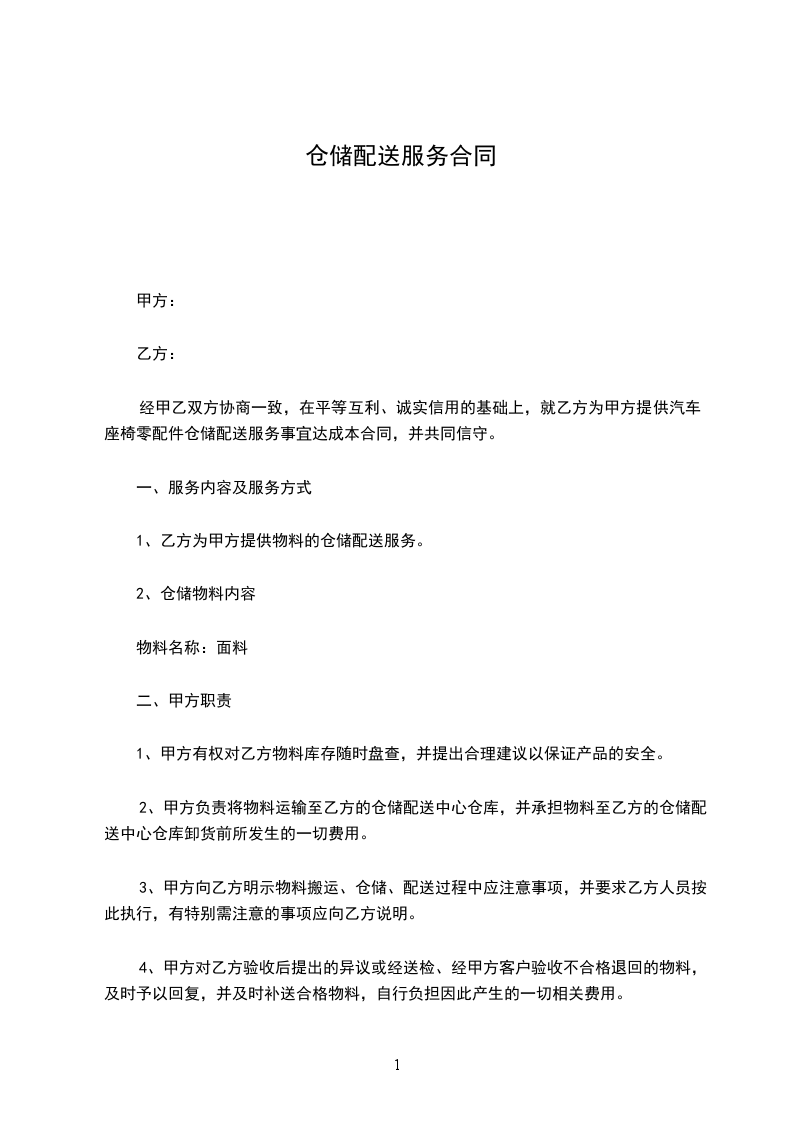 仓储配送服务合同

甲方：

乙方：

经甲乙双方协商一致，在平等互利、诚实信用的基础上，就乙方为甲方提供汽车座椅零配件仓储配送服务事宜达成本合同，并共同信守。

一、服务内容及服务方式

1、乙方为甲方提供物料的仓储配送服务。

2、仓储物料内容

物料名称：面料

二、甲方职责

1、甲方有权对乙方物料库存随时盘查，并提出合理建议以保证产品的安全。

2、甲方负责将物料运输至乙方的仓储配送中心仓库，并承担物料至乙方的仓储配送中心仓库卸货前所发生的一切费用。

3、甲方向乙方明示物料搬运、仓储、配送过程中应注意事项，并要求乙方人员按此执行，有特别需注意的事项应向乙方说明。

4、甲方对乙方验收后提出的异议或经送检、经甲方客户验收不合格退回的物料，及时予以回复，并及时补送合格物料，自行负担因此产生的一切相关费用。

1